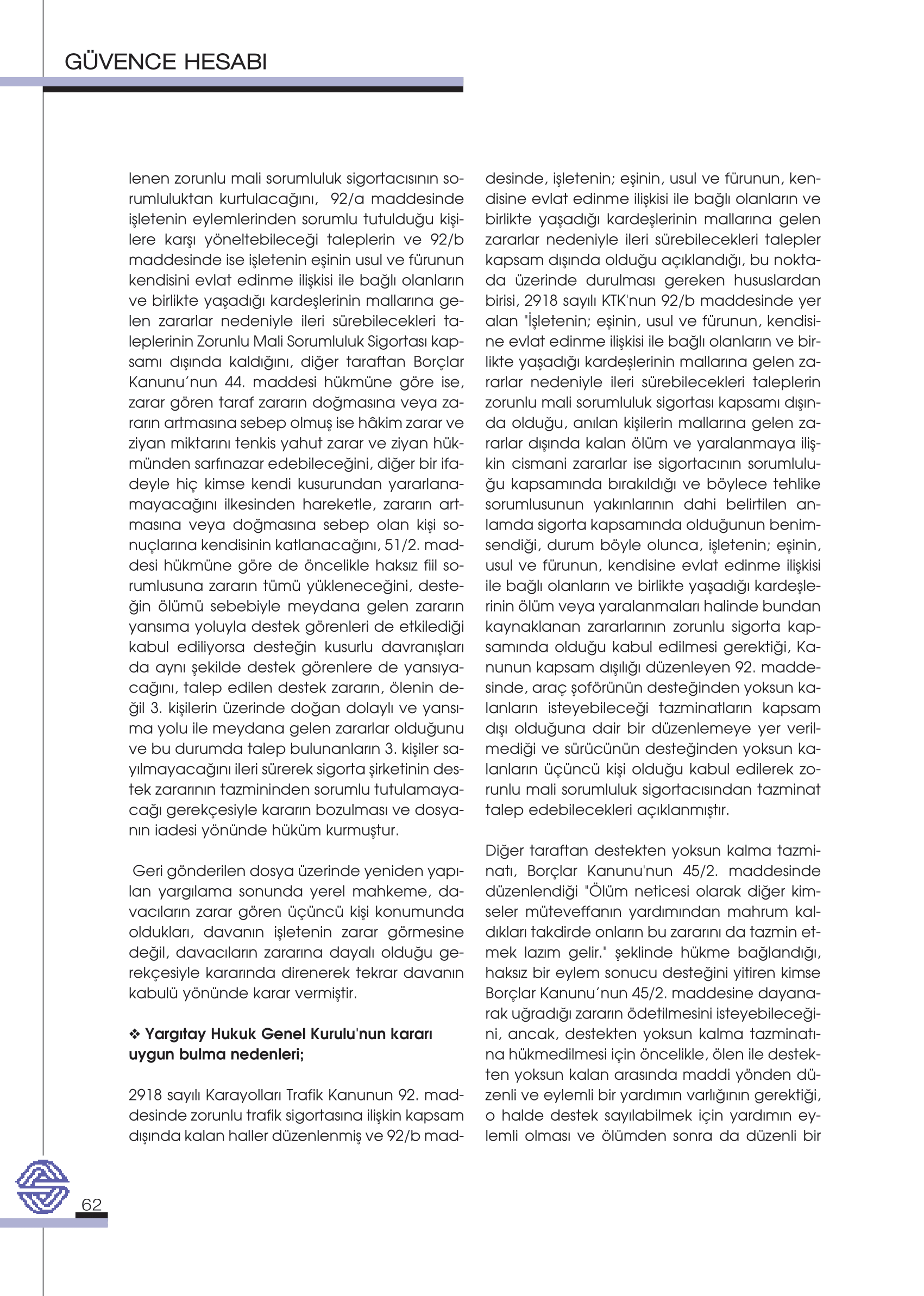 GÜVENCE HESABI

lenen zorunlu mali sorumluluk sigortacısının sorumluluktan kurtulacağını, 92/a maddesinde işletenin eylemlerinden sorumlu tutulduğu kişilere karşı yöneltebileceği taleplerin ve 92/b maddesinde ise işletenin eşinin usul ve fürunun kendisini evlat edinme ilişkisi ile bağlı olanların ve birlikte yaşadığı kardeşlerinin mallarına gelen zararlar nedeniyle ileri sürebilecekleri taleplerinin Zorunlu Mali Sorumluluk Sigortası kapsamı dışında kaldığını, diğer taraftan Borçlar Kanunu'nun 44. maddesi hükmüne göre ise, zarar gören taraf zararın doğmasına veya zararın artmasına sebep olmuş ise hâkim zarar ve ziyan miktarını tenkis yahut zarar ve ziyan hükmünden sarfınazar edebileceğini, diğer bir ifadeyle hiç kimse kendi kusurundan yararlanamayacağını ilkesinden hareketle, zararın artmasına veya doğmasına sebep olan kişi sonuçlarına kendisinin katlanacağını, 51/2. maddesi hükmüne göre de öncelikle haksız fiil sorumlusuna zararın tümü yükleneceğini, desteğin ölümü sebebiyle meydana gelen zararın yansıma yoluyla destek görenleri de etkilediği kabul ediliyorsa desteğin kusurlu davranışları da aynı şekilde destek görenlere de yansıyacağını, talep edilen destek zararın, ölenin değil 3. kişilerin üzerinde doğan dolaylı ve yansıma yolu ile meydana gelen zararlar olduğunu ve bu durumda talep bulunanların 3. kişiler sayılmayacağını ileri sürerek sigorta şirketinin destek zararının tazmininden sorumlu tutulamayacağı gerekçesiyle kararın bozulması ve dosyanın iadesi yönünde hüküm kurmuştur.

Geri gönderilen dosya üzerinde yeniden yapılan yargılama sonunda yerel mahkeme, davacıların zarar gören üçüncü kişi konumunda oldukları, davanın işletenin zarar görmesine değil, davacıların zararına dayalı olduğu gerekçesiyle kararında direnerek tekrar davanın kabulü yönünde karar vermiştir.

❖ Yargıtay Hukuk Genel Kurulu'nun kararı uygun bulma nedenleri;

2918 sayılı Karayolları Trafik Kanunun 92. maddesinde zorunlu trafik sigortasına ilişkin kapsam dışında kalan haller düzenlenmiş ve 92/b maddesinde, işletenin; eşinin, usul ve fürunun, kendisine evlat edinme ilişkisi ile bağlı olanların ve birlikte yaşadığı kardeşlerinin mallarına gelen zararlar nedeniyle ileri sürebilecekleri talepler kapsam dışında olduğu açıklandığı, bu noktada üzerinde durulması gereken hususlardan birisi, 2918 sayılı KTK'nun 92/b maddesinde yer alan "İşletenin; eşinin, usul ve fürunun, kendisine evlat edinme ilişkisi ile bağlı olanların ve birlikte yaşadığı kardeşlerinin mallarına gelen zararlar nedeniyle ileri sürebilecekleri taleplerin zorunlu mali sorumluluk sigortası kapsamı dışında olduğu, anılan kişilerin mallarına gelen zararlar dışında kalan ölüm ve yaralanmaya ilişkin cismani zararlar ise sigortacının sorumluluğu kapsamında bırakıldığı ve böylece tehlike sorumlusunun yakınlarının dahi belirtilen anlamda sigorta kapsamında olduğunun benimsendiği, durum böyle olunca, işletenin; eşinin, usul ve fürunun, kendisine evlat edinme ilişkisi ile bağlı olanların ve birlikte yaşadığı kardeşlerinin ölüm veya yaralanmaları halinde bundan kaynaklanan zararlarının zorunlu sigorta kapsamında olduğu kabul edilmesi gerektiği, Kanunun kapsam dışılığı düzenleyen 92. maddesinde, araç şoförünün desteğinden yoksun kalanların isteyebileceği tazminatların kapsam dışı olduğuna dair bir düzenlemeye yer verilmediği ve sürücünün desteğinden yoksun kalanların üçüncü kişi olduğu kabul edilerek zorunlu mali sorumluluk sigortacısından tazminat talep edebilecekleri açıklanmıştır.

Diğer taraftan destekten yoksun kalma tazminatı, Borçlar Kanunu'nun 45/2. maddesinde düzenlendiği "Ölüm neticesi olarak diğer kimseler müteveffanın yardımından mahrum kaldıkları takdirde onların bu zararını da tazmin etmek lazım gelir." şeklinde hükme bağlandığı, haksız bir eylem sonucu desteğini yitiren kimse Borçlar Kanunu'nun 45/2. maddesine dayanarak uğradığı zararın ödetilmesini isteyebileceğini, ancak, destekten yoksun kalma tazminatına hükmedilmesi için öncelikle, ölen ile destekten yoksun kalan arasında maddi yönden düzenli ve eylemli bir yardımın varlığının gerektiği, o halde destek sayılabilmek için yardımın eylemli olması ve ölümden sonra da düzenli bir

62